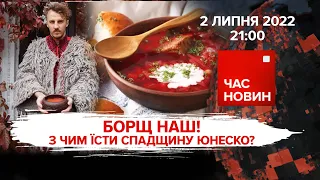 2 ЛИПНЯ 2022
21:00

ЧАС
НОВИН

БОРЩ НАШ!
З ЧИМ ЇСТИ СПАДЩИНУ ЮНЕСКО?